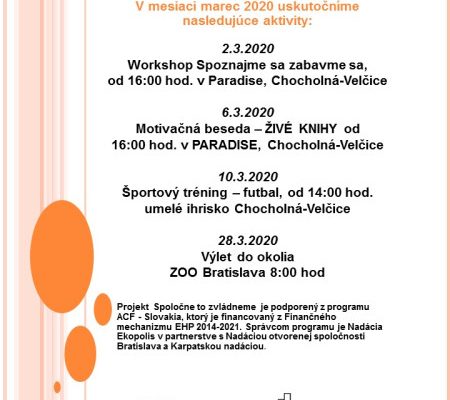 V mesiaci marec 2020 uskutočníme nasledujúce aktivity:

2.3.2020
Workshop Spoznajme sa zabavme sa, od 16:00 hod. v Paradise, Chocholná-Velčice

6.3.2020
Motivačná beseda – ŽIVÉ KNIHY od 16:00 hod. v PARADISE, Chocholná-Velčice

10.3.2020
Športový tréning – futbal, od 14:00 hod. umelé ihrisko Chocholná-Velčice

28.3.2020
Výlet do okolia
ZOO Bratislava 8:00 hod

Projekt Spoločne to zvládneme je podporený z programu ACF - Slovakia, ktorý je financovaný z Finančného mechanizmu EHP 2014-2021. Správcom programu je Nadácia Ekopolis v partnerstve s Nadáciou otvorenej spoločnosti Bratislava a Karpatskou nadáciou.